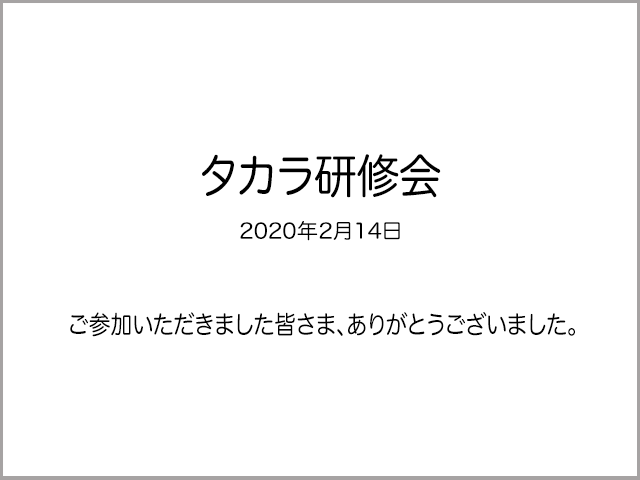 タカラ研修会

2020年2月14日

ご参加いただきました皆さま、ありがとうございました。